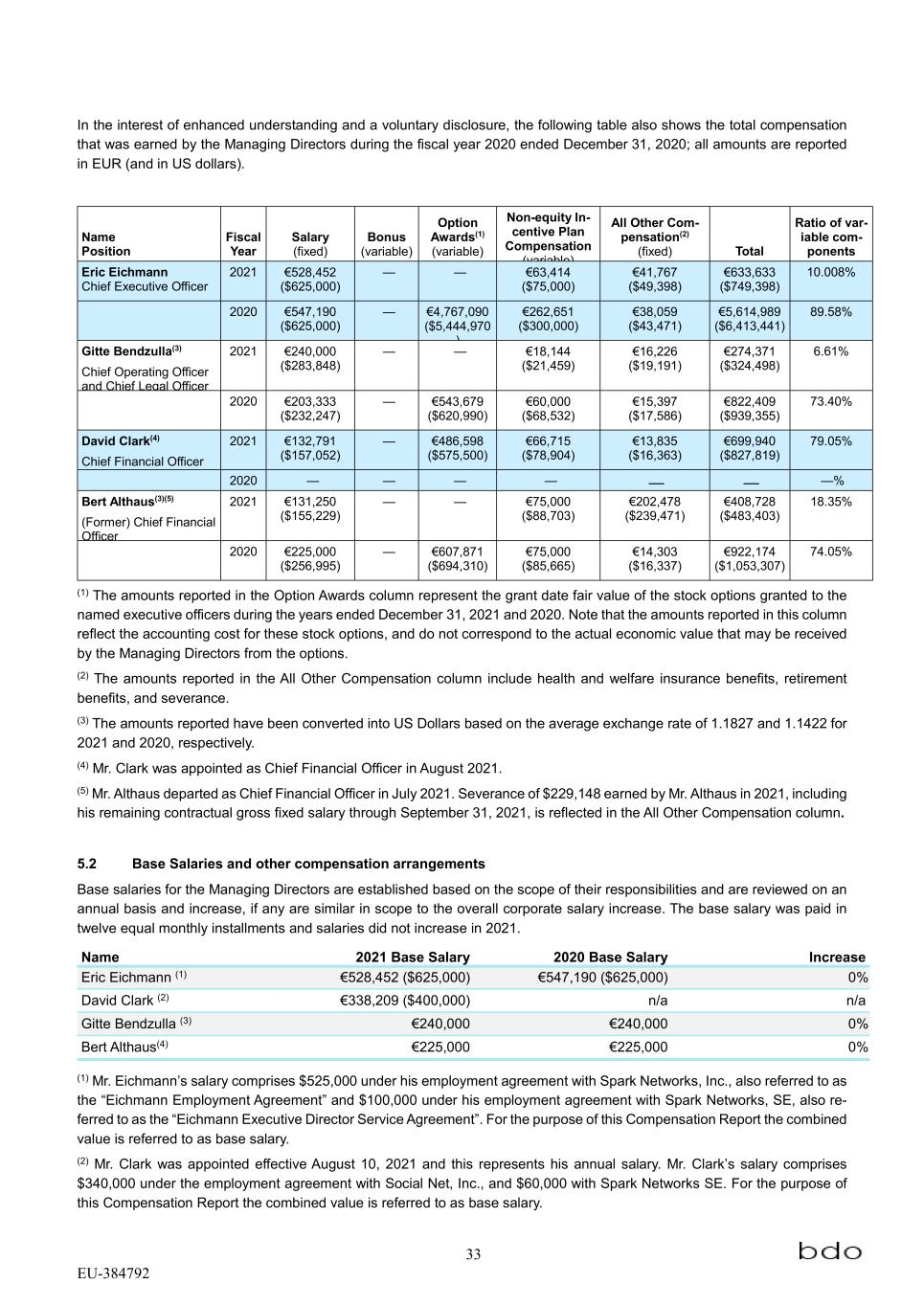 In the interest of enhanced understanding and a voluntary disclosure, the following table also shows the total compensation that was earned by the Managing Directors during the fiscal year 2020 ended December 31, 2020; all amounts are reported in EUR (and in US dollars).

| Name Position | Fiscal Year | Salary (fixed) | Bonus (variable) | Option Awards$^{(1)}$ (variable) | Non-equity Incentive Plan Compensation (variable) | All Other Compensation$^{(2)}$ (fixed) | Total | Ratio of variable components |
|---|---|---|---|---|---|---|---|---|
| Eric Eichmann Chief Executive Officer | 2021 | €528,452 ($625,000) | — | — | €63,414 ($75,000) | €41,767 ($49,398) | €633,633 ($749,398) | 10.008% |
| | 2020 | €547,190 ($625,000) | — | €4,767,090 ($5,444,970) | €262,651 ($300,000) | €38,059 ($43,471) | €5,614,989 ($6,413,441) | 89.58% |
| Gitte Bendzulla$^{(3)}$ Chief Operating Officer and Chief Legal Officer | 2021 | €240,000 ($283,848) | — | — | €18,144 ($21,459) | €16,226 ($19,191) | €274,371 ($324,498) | 6.61% |
| | 2020 | €203,333 ($232,247) | — | €543,679 ($620,990) | €60,000 ($68,532) | €15,397 ($17,586) | €822,409 ($939,355) | 73.40% |
| David Clark$^{(4)}$ Chief Financial Officer | 2021 | €132,791 ($157,052) | — | €486,598 ($575,500) | €66,715 ($78,904) | €13,835 ($16,363) | €699,940 ($827,819) | 79.05% |
| | 2020 | — | — | — | — | — | — | —% |
| Bert Althaus$^{(3)(5)}$ (Former) Chief Financial Officer | 2021 | €131,250 ($155,229) | — | — | €75,000 ($88,703) | €202,478 ($239,471) | €408,728 ($483,403) | 18.35% |
| | 2020 | €225,000 ($256,995) | — | €607,871 ($694,310) | €75,000 ($85,665) | €14,303 ($16,337) | €922,174 ($1,053,307) | 74.05% |

$^{(1)}$ The amounts reported in the Option Awards column represent the grant date fair value of the stock options granted to the named executive officers during the years ended December 31, 2021 and 2020. Note that the amounts reported in this column reflect the accounting cost for these stock options, and do not correspond to the actual economic value that may be received by the Managing Directors from the options.

$^{(2)}$ The amounts reported in the All Other Compensation column include health and welfare insurance benefits, retirement benefits, and severance.

$^{(3)}$ The amounts reported have been converted into US Dollars based on the average exchange rate of 1.1827 and 1.1422 for 2021 and 2020, respectively.

$^{(4)}$ Mr. Clark was appointed as Chief Financial Officer in August 2021.

$^{(5)}$ Mr. Althaus departed as Chief Financial Officer in July 2021. Severance of $229,148 earned by Mr. Althaus in 2021, including his remaining contractual gross fixed salary through September 31, 2021, is reflected in the All Other Compensation column.

5.2 Base Salaries and other compensation arrangements

Base salaries for the Managing Directors are established based on the scope of their responsibilities and are reviewed on an annual basis and increase, if any are similar in scope to the overall corporate salary increase. The base salary was paid in twelve equal monthly installments and salaries did not increase in 2021.

| Name | 2021 Base Salary | 2020 Base Salary | Increase |
|---|---|---|---|
| Eric Eichmann $^{(1)}$ | €528,452 ($625,000) | €547,190 ($625,000) | 0% |
| David Clark $^{(2)}$ | €338,209 ($400,000) | n/a | n/a |
| Gitte Bendzulla $^{(3)}$ | €240,000 | €240,000 | 0% |
| Bert Althaus$^{(4)}$ | €225,000 | €225,000 | 0% |

$^{(1)}$ Mr. Eichmann's salary comprises $525,000 under his employment agreement with Spark Networks, Inc., also referred to as the "Eichmann Employment Agreement" and $100,000 under his employment agreement with Spark Networks, SE, also referred to as the "Eichmann Executive Director Service Agreement". For the purpose of this Compensation Report the combined value is referred to as base salary.

$^{(2)}$ Mr. Clark was appointed effective August 10, 2021 and this represents his annual salary. Mr. Clark's salary comprises $340,000 under the employment agreement with Social Net, Inc., and $60,000 with Spark Networks SE. For the purpose of this Compensation Report the combined value is referred to as base salary.

33

bdo

EU-384792